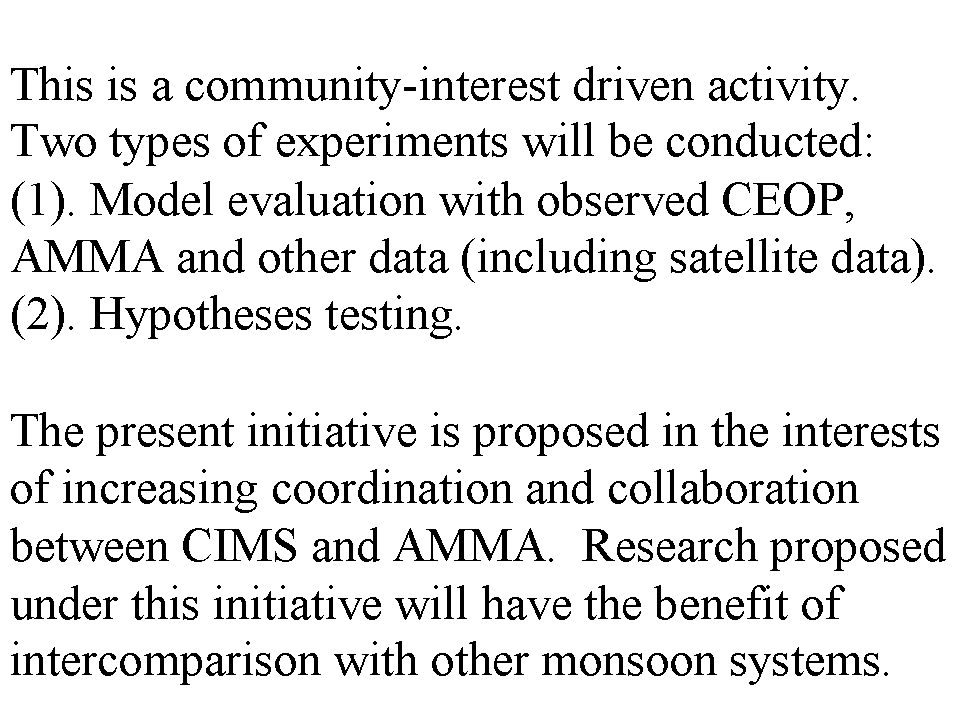 This is a community-interest driven activity. Two types of experiments will be conducted:
(1). Model evaluation with observed CEOP, AMMA and other data (including satellite data).
(2). Hypotheses testing.

The present initiative is proposed in the interests of increasing coordination and collaboration between CIMS and AMMA. Research proposed under this initiative will have the benefit of intercomparison with other monsoon systems.